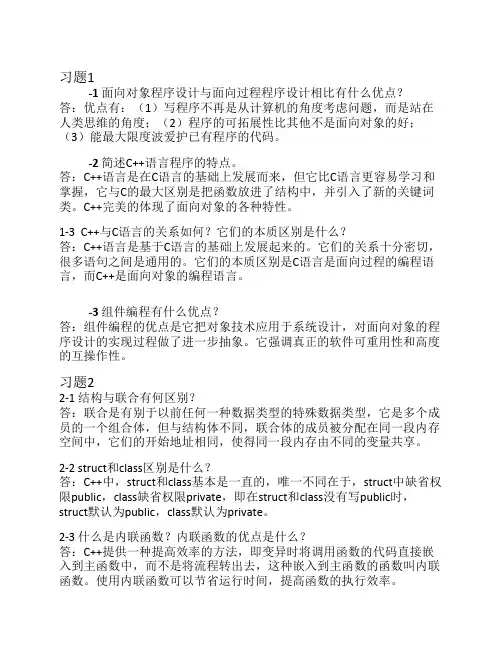 习题1

-1 面向对象程序设计与面向过程程序设计相比有什么优点？
答：优点有：（1）写程序不再是从计算机的角度考虑问题，而是站在人类思维的角度；（2）程序的可拓展性比其他不是面向对象的好；（3）能最大限度波爱护已有程序的代码。

-2 简述C++语言程序的特点。
答：C++语言是在C语言的基础上发展而来，但它比C语言更容易学习和掌握，它与C的最大区别是把函数放进了结构中，并引入了新的关键词类。C++完美的体现了面向对象的各种特性。

1-3 C++与C语言的关系如何？它们的本质区别是什么？
答：C++语言是基于C语言的基础上发展起来的。它们的关系十分密切，很多语句之间是通用的。它们的本质区别是C语言是面向过程的编程语言，而C++是面向对象的编程语言。

-3 组件编程有什么优点？
答：组件编程的优点是它把对象技术应用于系统设计，对面向对象的程序设计的实现过程做了进一步抽象。它强调真正的软件可重用性和高度的互操作性。

习题2
2-1 结构与联合有何区别？
答：联合是有别于以前任何一种数据类型的特殊数据类型，它是多个成员的一个组合体，但与结构体不同，联合体的成员被分配在同一段内存空间中，它们的开始地址相同，使得同一段内存由不同的变量共享。

2-2 struct和class区别是什么？
答：C++中，struct和class基本是一直的，唯一不同在于，struct中缺省权限public，class缺省权限private，即在struct和class没有写public时，struct默认为public，class默认为private。

2-3 什么是内联函数？内联函数的优点是什么？
答：C++提供一种提高效率的方法，即变异时将调用函数的代码直接嵌入到主函数中，而不是将流程转出去，这种嵌入到主函数的函数叫内联函数。使用内联函数可以节省运行时间，提高函数的执行效率。